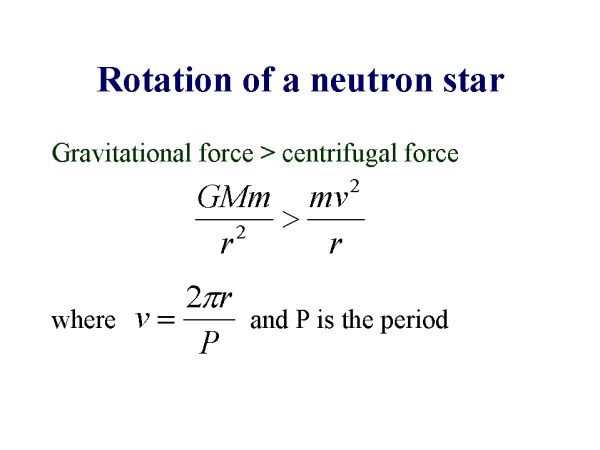 Rotation of a neutron star

Gravitational force > centrifugal force

$\frac{GMm}{r^2} > \frac{mv^2}{r}$

where $v = \frac{2\pi r}{P}$ and P is the period